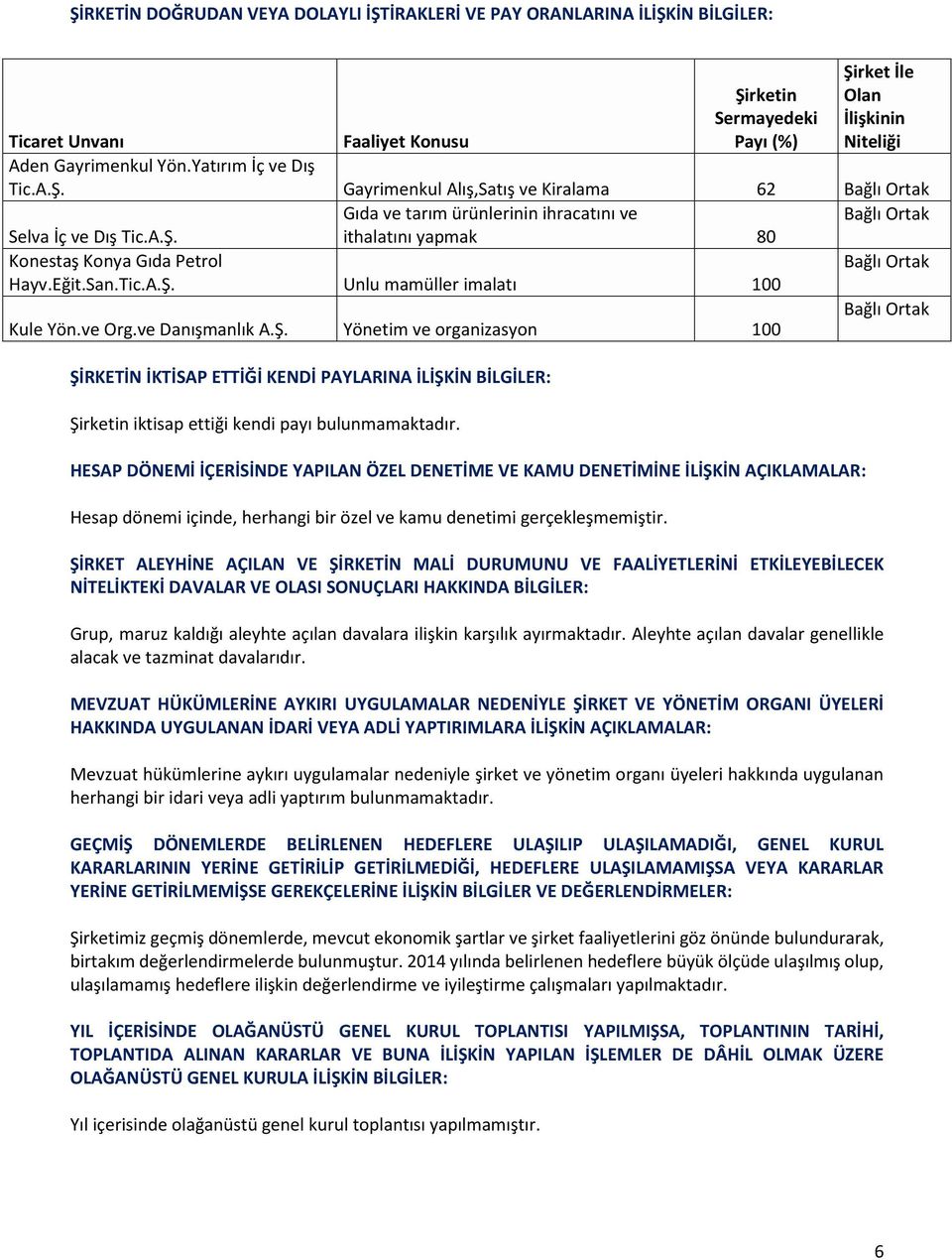 ŞİRKETİN DOĞRUDAN VEYA DOLAYLI İŞTİRAKLERİ VE PAY ORANLARINA İLİŞKİN BİLGİLER:

| Ticaret Unvanı | Faaliyet Konusu | Şirketin Sermayedeki Payı (%) | Şirket İle Olan İlişkinin Niteliği |
|---|---|---|---|
| Aden Gayrimenkul Yön.Yatırım İç ve Dış Tic.A.Ş. | Gayrimenkul Alış,Satış ve Kiralama | 62 | Bağlı Ortak |
| Selva İç ve Dış Tic.A.Ş. | Gıda ve tarım ürünlerinin ihracatını ve ithalatını yapmak | 80 | Bağlı Ortak |
| Konestaş Konya Gıda Petrol Hayv.Eğit.San.Tic.A.Ş. | Unlu mamüller imalatı | 100 | Bağlı Ortak |
| Kule Yön.ve Org.ve Danışmanlık A.Ş. | Yönetim ve organizasyon | 100 | Bağlı Ortak |

ŞİRKETİN İKTİSAP ETTİĞİ KENDİ PAYLARINA İLİŞKİN BİLGİLER:

Şirketin iktisap ettiği kendi payı bulunmamaktadır.

HESAP DÖNEMİ İÇERİSİNDE YAPILAN ÖZEL DENETİME VE KAMU DENETİMİNE İLİŞKİN AÇIKLAMALAR:

Hesap dönemi içinde, herhangi bir özel ve kamu denetimi gerçekleşmemiştir.

ŞİRKET ALEYHİNE AÇILAN VE ŞİRKETİN MALİ DURUMUNU VE FAALİYETLERİNİ ETKİLEYEBİLECEK NİTELİKTEKİ DAVALAR VE OLASI SONUÇLARI HAKKINDA BİLGİLER:

Grup, maruz kaldığı aleyhte açılan davalara ilişkin karşılık ayırmaktadır. Aleyhte açılan davalar genellikle alacak ve tazminat davalarıdır.

MEVZUAT HÜKÜMLERİNE AYKIRI UYGULAMALAR NEDENİYLE ŞİRKET VE YÖNETİM ORGANI ÜYELERİ HAKKINDA UYGULANAN İDARİ VEYA ADLİ YAPTIRIMLARA İLİŞKİN AÇIKLAMALAR:

Mevzuat hükümlerine aykırı uygulamalar nedeniyle şirket ve yönetim organı üyeleri hakkında uygulanan herhangi bir idari veya adli yaptırım bulunmamaktadır.

GEÇMİŞ DÖNEMLERDE BELİRLENEN HEDEFLERE ULAŞILIP ULAŞILAMADIĞI, GENEL KURUL KARARLARININ YERİNE GETİRİLİP GETİRİLMEDİĞİ, HEDEFLERE ULAŞILAMAMIŞSA VEYA KARARLAR YERİNE GETİRİLMEMİŞSE GEREKÇELERİNE İLİŞKİN BİLGİLER VE DEĞERLENDİRMELER:

Şirketimiz geçmiş dönemlerde, mevcut ekonomik şartlar ve şirket faaliyetlerini göz önünde bulundurarak, birtakım değerlendirmelerde bulunmuştur. 2014 yılında belirlenen hedeflere büyük ölçüde ulaşılmış olup, ulaşılamamış hedeflere ilişkin değerlendirme ve iyileştirme çalışmaları yapılmaktadır.

YIL İÇERİSİNDE OLAĞANÜSTÜ GENEL KURUL TOPLANTISI YAPILMIŞSA, TOPLANTININ TARİHİ, TOPLANTIDA ALINAN KARARLAR VE BUNA İLİŞKİN YAPILAN İŞLEMLER DE DÂHİL OLMAK ÜZERE OLAĞANÜSTÜ GENEL KURULA İLİŞKİN BİLGİLER:

Yıl içerisinde olağanüstü genel kurul toplantısı yapılmamıştır.

6